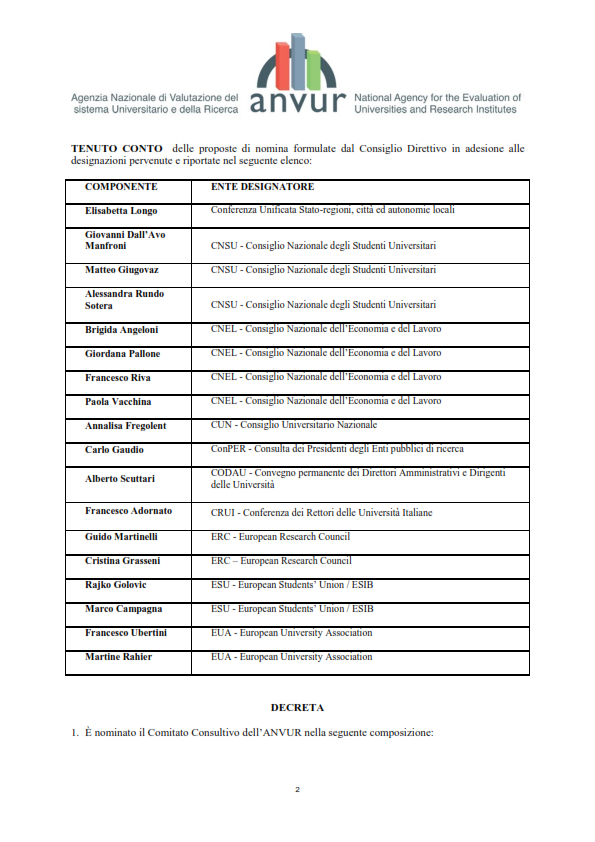 Agenzia Nazionale di Valutazione del sistema Universitario e della Ricerca

anvur

National Agency for the Evaluation of Universities and Research Institutes

**TENUTO CONTO** delle proposte di nomina formulate dal Consiglio Direttivo in adesione alle designazioni pervenute e riportate nel seguente elenco:

| COMPONENTE | ENTE DESIGNATORE |
|---|---|
| Elisabetta Longo | Conferenza Unificata Stato-regioni, città ed autonomie locali |
| Giovanni Dall'Avo Manfroni | CNSU - Consiglio Nazionale degli Studenti Universitari |
| Matteo Giugovaz | CNSU - Consiglio Nazionale degli Studenti Universitari |
| Alessandra Rundo Sotera | CNSU - Consiglio Nazionale degli Studenti Universitari |
| Brigida Angeloni | CNEL - Consiglio Nazionale dell'Economia e del Lavoro |
| Giordana Pallone | CNEL - Consiglio Nazionale dell'Economia e del Lavoro |
| Francesco Riva | CNEL - Consiglio Nazionale dell'Economia e del Lavoro |
| Paola Vacchina | CNEL - Consiglio Nazionale dell'Economia e del Lavoro |
| Annalisa Fregolent | CUN - Consiglio Universitario Nazionale |
| Carlo Gaudio | ConPER - Consulta dei Presidenti degli Enti pubblici di ricerca |
| Alberto Scuttari | CODAU - Convegno permanente dei Direttori Amministrativi e Dirigenti delle Università |
| Francesco Adornato | CRUI - Conferenza dei Rettori delle Università Italiane |
| Guido Martinelli | ERC - European Research Council |
| Cristina Grasseni | ERC – European Research Council |
| Rajko Golovic | ESU - European Students' Union / ESIB |
| Marco Campagna | ESU - European Students' Union / ESIB |
| Francesco Ubertini | EUA - European University Association |
| Martine Rahier | EUA - European University Association |

**DECRETA**

1. È nominato il Comitato Consultivo dell'ANVUR nella seguente composizione:

2